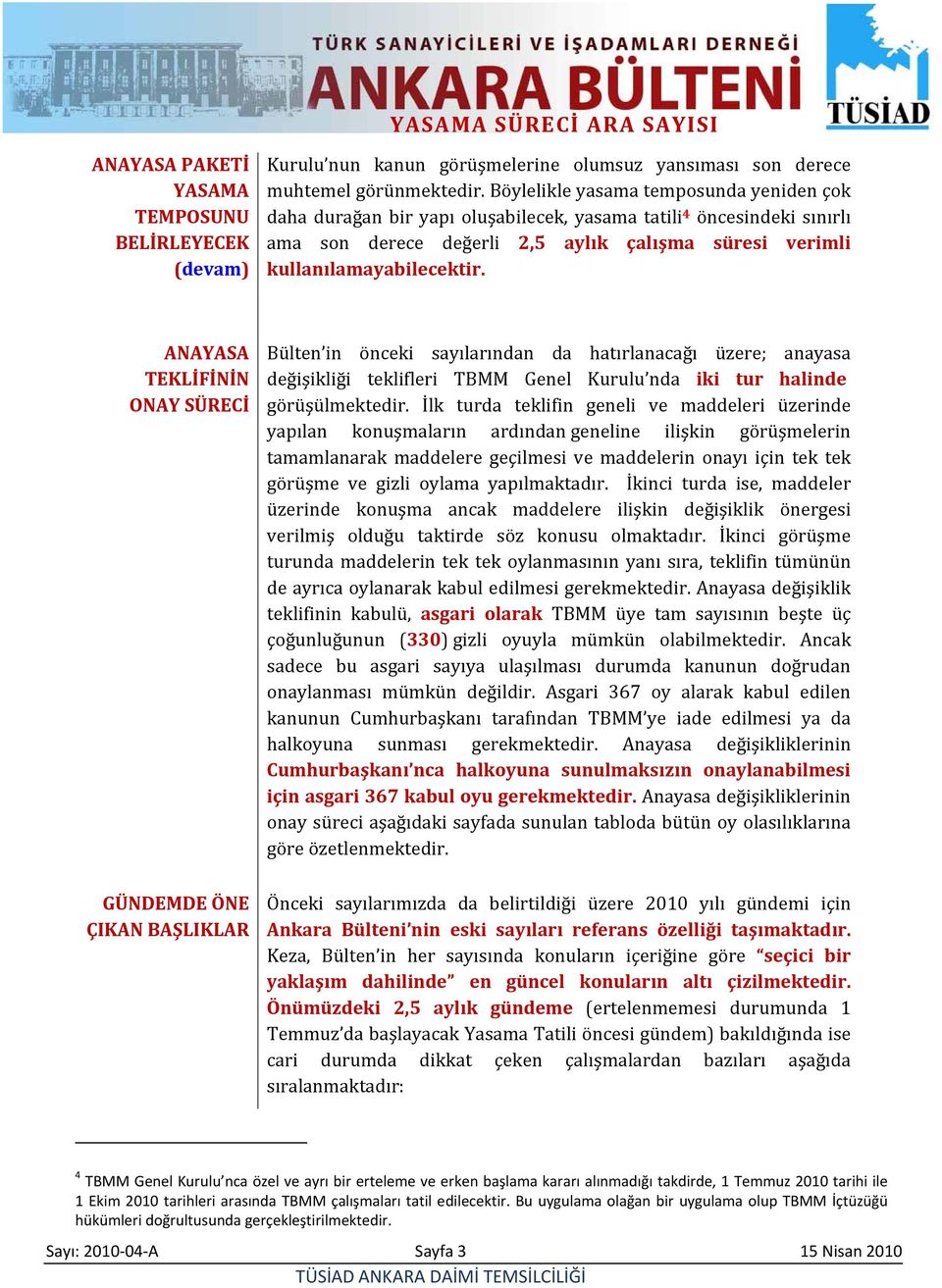 TÜRK SANAYİCİLERİ VE İŞADAMLARI DERNEĞİ
ANKARA BÜLTENİ
YASAMA SÜRECİ ARA SAYISI
TÜSİAD

ANAYASA PAKETİ YASAMA TEMPOSUNU BELİRLEYECEK (devam)

Kurulu'nun kanun görüşmelerine olumsuz yansıması son derece muhtemel görünmektedir. Böylelikle yasama temposunda yeniden çok daha durağan bir yapı oluşabilecek, yasama tatili$^4$ öncesindeki sınırlı ama son derece değerli 2,5 aylık çalışma süresi verimli kullanılamayabilecektir.

ANAYASA TEKLİFİNİN ONAY SÜRECİ

Bülten'in önceki sayılarından da hatırlanacağı üzere; anayasa değişikliği teklifleri TBMM Genel Kurulu'nda iki tur halinde görüşülmektedir. İlk turda teklifin geneli ve maddeleri üzerinde yapılan konuşmaların ardından geneline ilişkin görüşmelerin tamamlanarak maddelere geçilmesi ve maddelerin onayı için tek tek görüşme ve gizli oylama yapılmaktadır. İkinci turda ise, maddeler üzerinde konuşma ancak maddelere ilişkin değişiklik önergesi verilmiş olduğu taktirde söz konusu olmaktadır. İkinci görüşme turunda maddelerin tek tek oylanmasının yanı sıra, teklifin tümünün de ayrıca oylanarak kabul edilmesi gerekmektedir. Anayasa değişiklik teklifinin kabulü, asgari olarak TBMM üye tam sayısının beşte üç çoğunluğunun (330) gizli oyuyla mümkün olabilmektedir. Ancak sadece bu asgari sayıya ulaşılması durumda kanunun doğrudan onaylanması mümkün değildir. Asgari 367 oy alarak kabul edilen kanunun Cumhurbaşkanı tarafından TBMM'ye iade edilmesi ya da halkoyuna sunması gerekmektedir. Anayasa değişikliklerinin Cumhurbaşkanı'nca halkoyuna sunulmaksızın onaylanabilmesi için asgari 367 kabul oyu gerekmektedir. Anayasa değişikliklerinin onay süreci aşağıdaki sayfada sunulan tabloda bütün oy olasılıklarına göre özetlenmektedir.

GÜNDEMDE ÖNE ÇIKAN BAŞLIKLAR

Önceki sayılarımızda da belirtildiği üzere 2010 yılı gündemi için Ankara Bülteni'nin eski sayıları referans özelliği taşımaktadır. Keza, Bülten'in her sayısında konuların içeriğine göre "seçici bir yaklaşım dahilinde" en güncel konuların altı çizilmektedir. Önümüzdeki 2,5 aylık gündeme (ertelenmemesi durumunda 1 Temmuz'da başlayacak Yasama Tatili öncesi gündem) bakıldığında ise cari durumda dikkat çeken çalışmalardan bazıları aşağıda sıralanmaktadır:

$^4$ TBMM Genel Kurulu'nca özel ve ayrı bir erteleme ve erken başlama kararı alınmadığı takdirde, 1 Temmuz 2010 tarihi ile 1 Ekim 2010 tarihleri arasında TBMM çalışmaları tatil edilecektir. Bu uygulama olağan bir uygulama olup TBMM İçtüzüğü hükümleri doğrultusunda gerçekleştirilmektedir.

Sayı: 2010-04-A Sayfa 3 15 Nisan 2010
TÜSİAD ANKARA DAİMİ TEMSİLCİLİĞİ